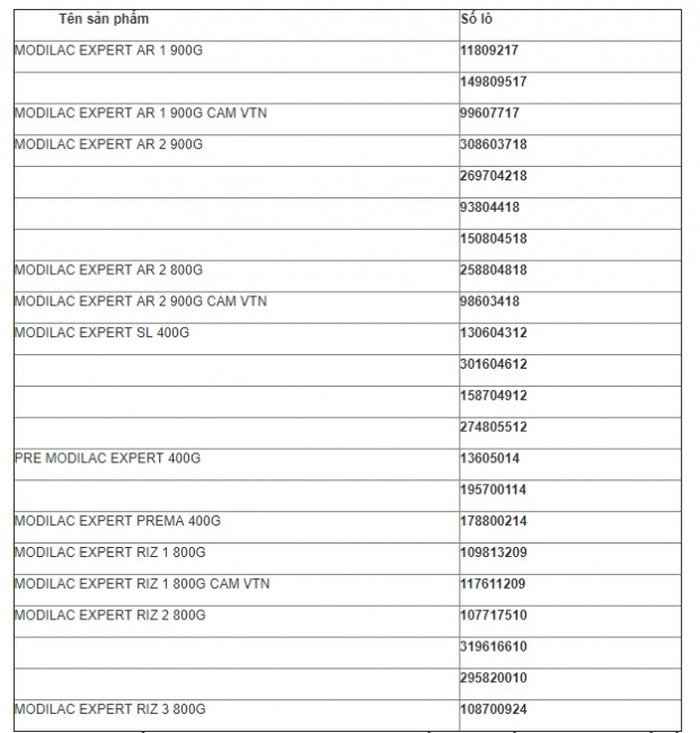 | Tên sản phẩm | Số lô |
|---|---|
| MODILAC EXPERT AR 1 900G | 11809217 |
| | 149809517 |
| MODILAC EXPERT AR 1 900G CAM VTN | 99607717 |
| MODILAC EXPERT AR 2 900G | 308603718 |
| | 269704218 |
| | 93804418 |
| | 150804518 |
| MODILAC EXPERT AR 2 800G | 258804818 |
| MODILAC EXPERT AR 2 900G CAM VTN | 98603418 |
| MODILAC EXPERT SL 400G | 130604312 |
| | 301604612 |
| | 158704912 |
| | 274805512 |
| PRE MODILAC EXPERT 400G | 13605014 |
| | 195700114 |
| MODILAC EXPERT PREMA 400G | 178800214 |
| MODILAC EXPERT RIZ 1 800G | 109813209 |
| MODILAC EXPERT RIZ 1 800G CAM VTN | 117611209 |
| MODILAC EXPERT RIZ 2 800G | 107717510 |
| | 319616610 |
| | 295820010 |
| MODILAC EXPERT RIZ 3 800G | 108700924 |